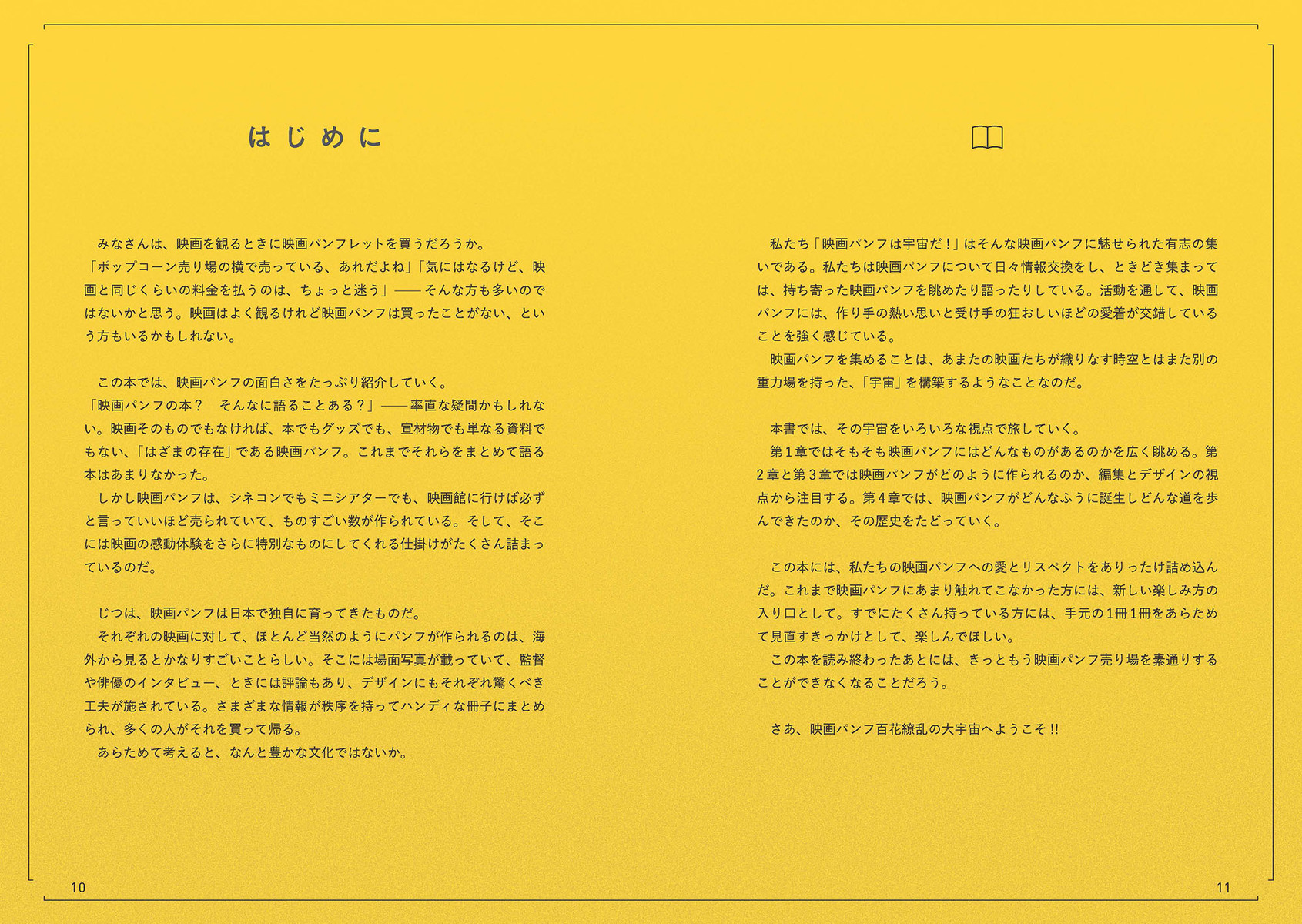 はじめに

みなさんは、映画を観るときに映画パンフレットを買うだろうか。

「ポップコーン売り場の横で売っている、あれだよね」「気にはなるけど、映画と同じくらいの料金を払うのは、ちょっと迷う」——そんな方も多いのではないかと思う。映画はよく観るけれど映画パンフは買ったことがない、という方もいるかもしれない。

この本では、映画パンフの面白さをたっぷり紹介していく。

「映画パンフの本？　そんなに語ることある？」——率直な疑問かもしれない。映画そのものでもなければ、本でもグッズでも、宣材物でも単なる資料でもない、「はざまの存在」である映画パンフ。これまでそれらをまとめて語る本はあまりなかった。

しかし映画パンフは、シネコンでもミニシアターでも、映画館に行けば必ずと言っていいほど売られていて、ものすごい数が作られている。そして、そこには映画の感動体験をさらに特別なものにしてくれる仕掛けがたくさん詰まっているのだ。

じつは、映画パンフは日本で独自に育ってきたものだ。

それぞれの映画に対して、ほとんど当然のようにパンフが作られるのは、海外から見るとかなりすごいことらしい。そこには場面写真が載っていて、監督や俳優のインタビュー、ときには評論もあり、デザインにもそれぞれ驚くべき工夫が施されている。さまざまな情報が秩序を持ってハンディな冊子にまとめられ、多くの人がそれを買って帰る。

あらためて考えると、なんと豊かな文化ではないか。

10

私たち「映画パンフは宇宙だ！」はそんな映画パンフに魅せられた有志の集いである。私たちは映画パンフについて日々情報交換をし、ときどき集まっては、持ち寄った映画パンフを眺めたり語ったりしている。活動を通して、映画パンフには、作り手の熱い思いと受け手の狂おしいほどの愛着が交錯していることを強く感じている。

映画パンフを集めることは、あまたの映画たちが織りなす時空とはまた別の重力場を持った、「宇宙」を構築するようなことなのだ。

本書では、その宇宙をいろいろな視点で旅していく。

第1章ではそもそも映画パンフにはどんなものがあるのかを広く眺める。第2章と第3章では映画パンフがどのように作られるのか、編集とデザインの視点から注目する。第4章では、映画パンフがどんなふうに誕生しどんな道を歩んできたのか、その歴史をたどっていく。

この本には、私たちの映画パンフへの愛とリスペクトをありったけ詰め込んだ。これまで映画パンフにあまり触れてこなかった方には、新しい楽しみ方の入り口として。すでにたくさん持っている方には、手元の1冊1冊をあらためて見直すきっかけとして、楽しんでほしい。

この本を読み終わったあとには、きっともう映画パンフ売り場を素通りすることができなくなることだろう。

さあ、映画パンフ百花繚乱の大宇宙へようこそ!!

11